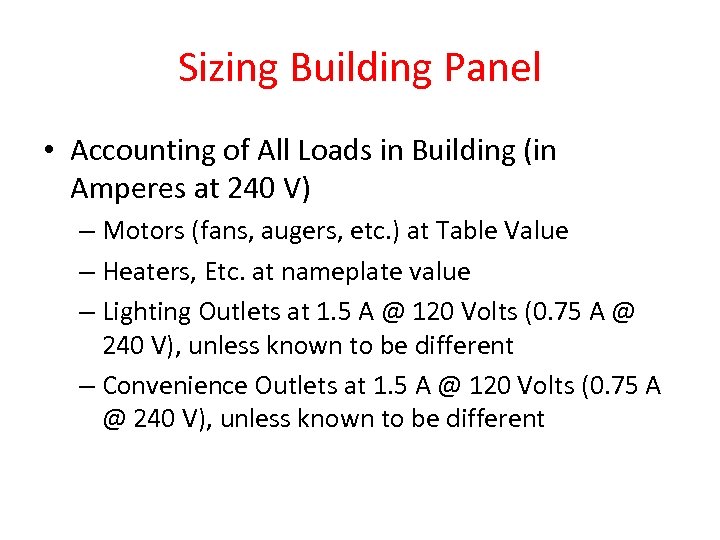 Sizing Building Panel

• Accounting of All Loads in Building (in Amperes at 240 V)

– Motors (fans, augers, etc.) at Table Value

– Heaters, Etc. at nameplate value

– Lighting Outlets at 1.5 A @ 120 Volts (0.75 A @ 240 V), unless known to be different

– Convenience Outlets at 1.5 A @ 120 Volts (0.75 A @ 240 V), unless known to be different